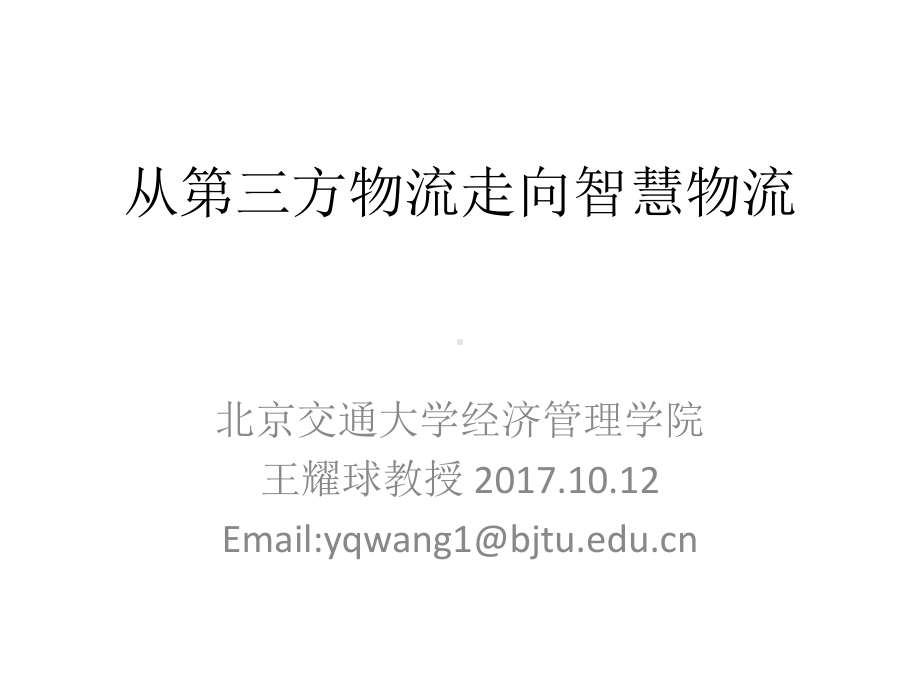 从第三方物流走向智慧物流

北京交通大学经济管理学院
王耀球教授 2017.10.12
Email:yqwang1@bjtu.edu.cn